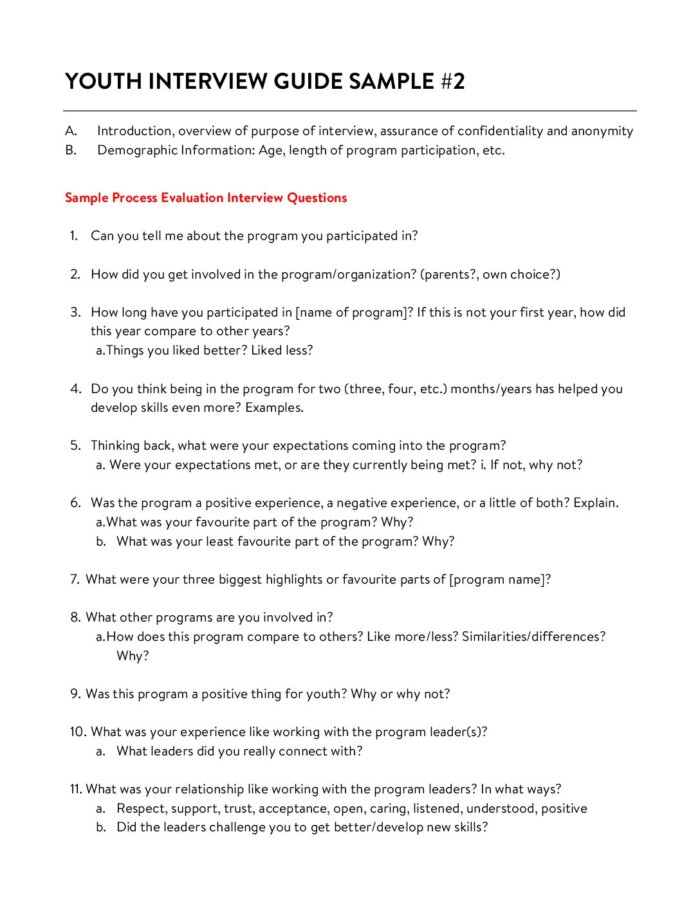 YOUTH INTERVIEW GUIDE SAMPLE #2

A. Introduction, overview of purpose of interview, assurance of confidentiality and anonymity
B. Demographic Information: Age, length of program participation, etc.

Sample Process Evaluation Interview Questions

1. Can you tell me about the program you participated in?

2. How did you get involved in the program/organization? (parents?, own choice?)

3. How long have you participated in [name of program]? If this is not your first year, how did this year compare to other years?
a.Things you liked better? Liked less?

4. Do you think being in the program for two (three, four, etc.) months/years has helped you develop skills even more? Examples.

5. Thinking back, what were your expectations coming into the program?
a. Were your expectations met, or are they currently being met? i. If not, why not?

6. Was the program a positive experience, a negative experience, or a little of both? Explain.
a.What was your favourite part of the program? Why?
b. What was your least favourite part of the program? Why?

7. What were your three biggest highlights or favourite parts of [program name]?

8. What other programs are you involved in?
a.How does this program compare to others? Like more/less? Similarities/differences? Why?

9. Was this program a positive thing for youth? Why or why not?

10. What was your experience like working with the program leader(s)?
a. What leaders did you really connect with?

11. What was your relationship like working with the program leaders? In what ways?
a. Respect, support, trust, acceptance, open, caring, listened, understood, positive
b. Did the leaders challenge you to get better/develop new skills?